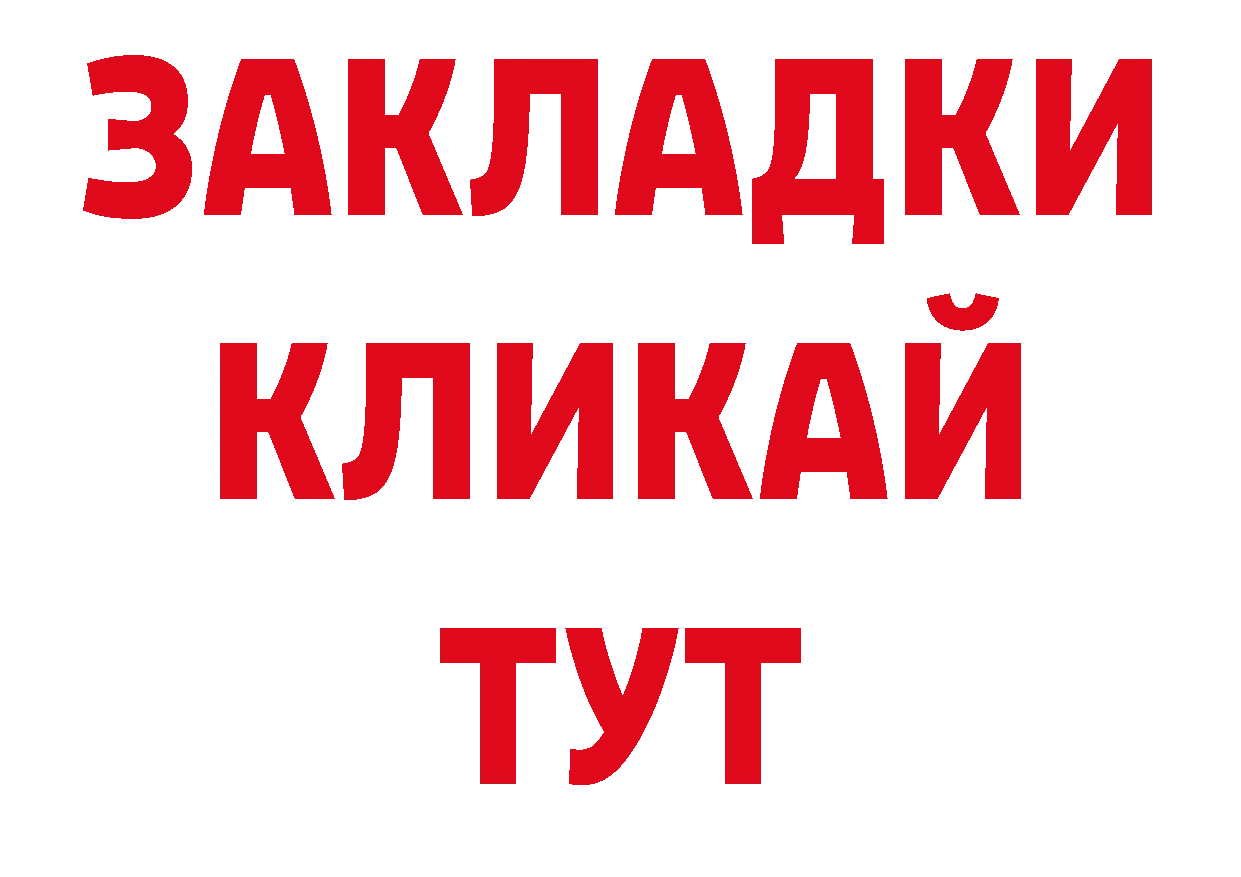 ЗАКЛАДКИ
КЛИКАЙ
ТУТ